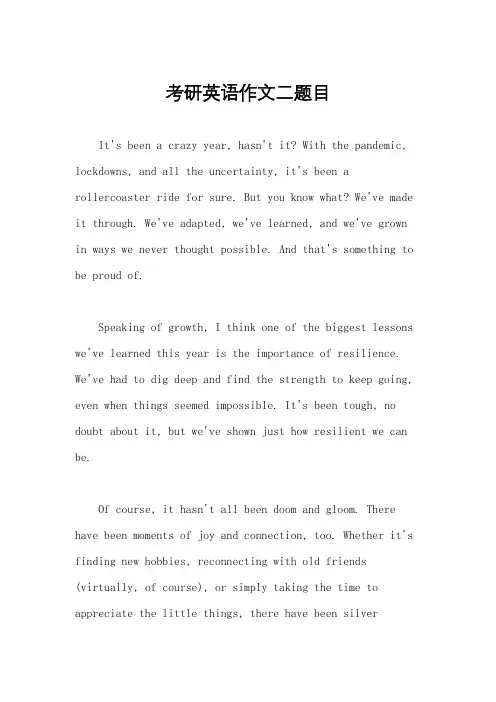 考研英语作文二题目

It's been a crazy year, hasn't it? With the pandemic, lockdowns, and all the uncertainty, it's been a rollercoaster ride for sure. But you know what? We've made it through. We've adapted, we've learned, and we've grown in ways we never thought possible. And that's something to be proud of.

Speaking of growth, I think one of the biggest lessons we've learned this year is the importance of resilience. We've had to dig deep and find the strength to keep going, even when things seemed impossible. It's been tough, no doubt about it, but we've shown just how resilient we can be.

Of course, it hasn't all been doom and gloom. There have been moments of joy and connection, too. Whether it's finding new hobbies, reconnecting with old friends (virtually, of course), or simply taking the time to appreciate the little things, there have been silver